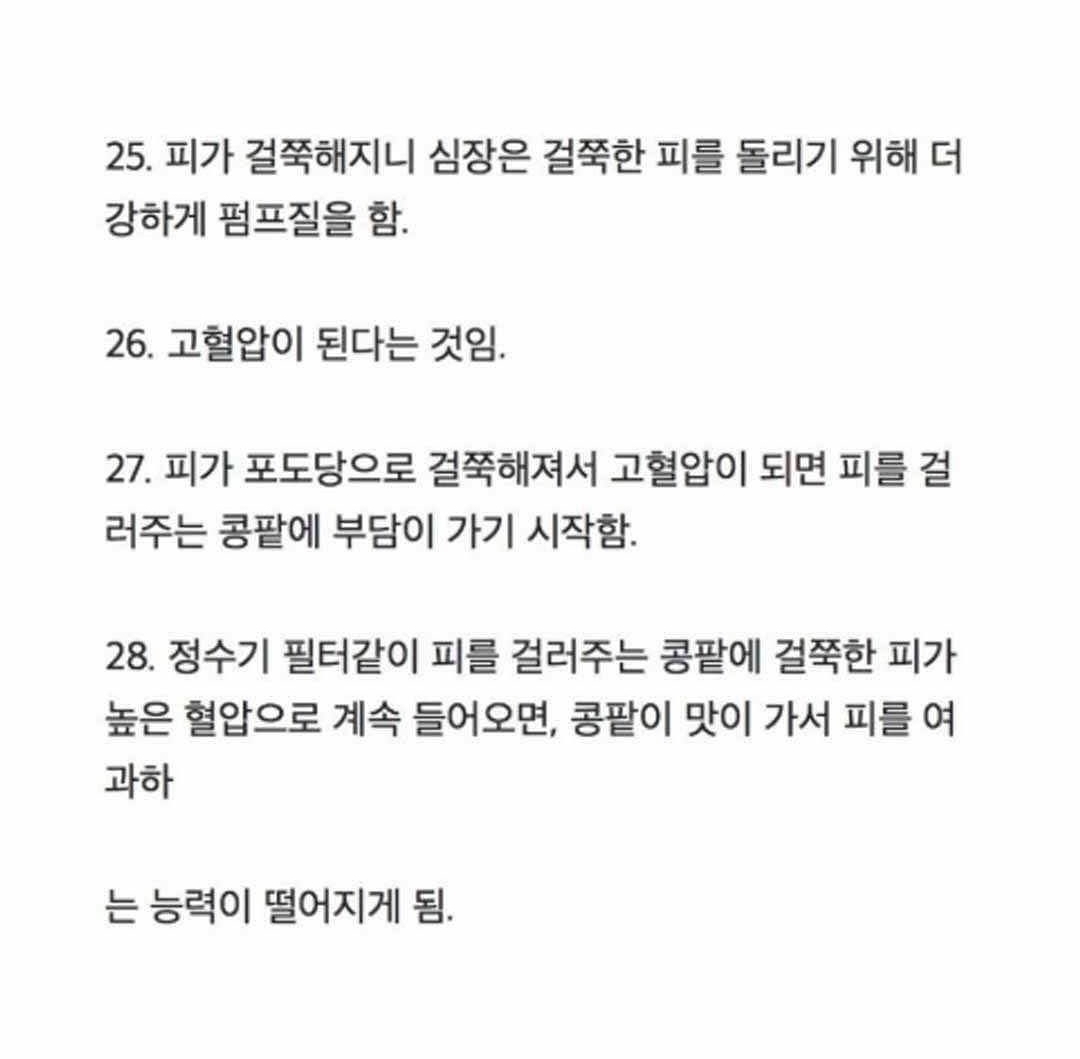 25. 피가 걸쭉해지니 심장은 걸쭉한 피를 돌리기 위해 더 강하게 펌프질을 함.

26. 고혈압이 된다는 것임.

27. 피가 포도당으로 걸쭉해져서 고혈압이 되면 피를 걸러주는 콩팥에 부담이 가기 시작함.

28. 정수기 필터같이 피를 걸러주는 콩팥에 걸쭉한 피가 높은 혈압으로 계속 들어오면, 콩팥이 맛이 가서 피를 여과하

는 능력이 떨어지게 됨.